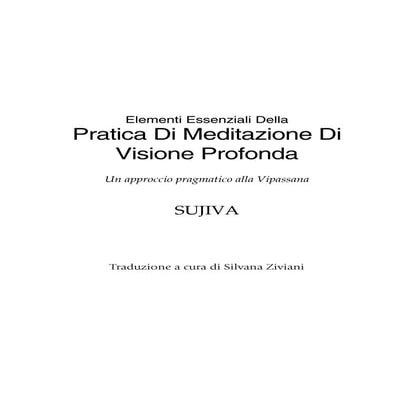 Elementi Essenziali Della
Pratica Di Meditazione Di Visione Profonda

Un approccio pragmatico alla Vipassana

SUJIVA

Traduzione a cura di Silvana Ziviani